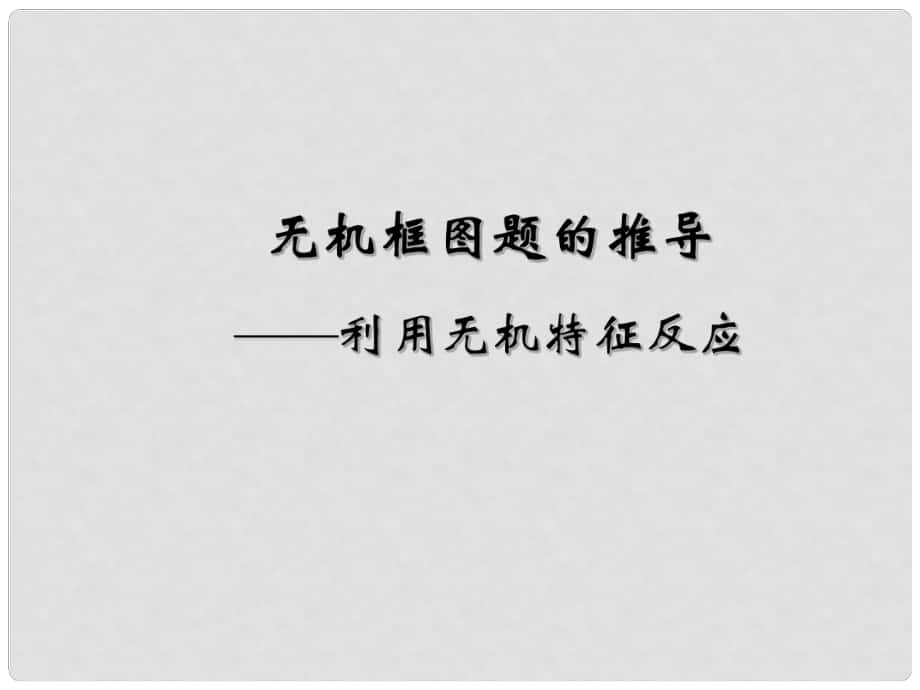 无机框图题的推导

——利用无机特征反应